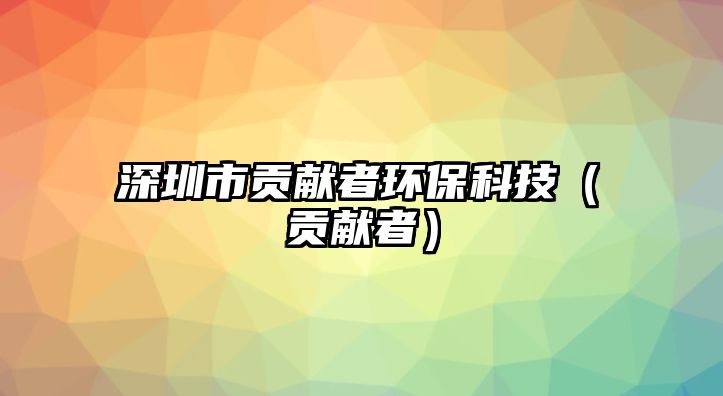 深圳市贡献者环保科技（贡献者）